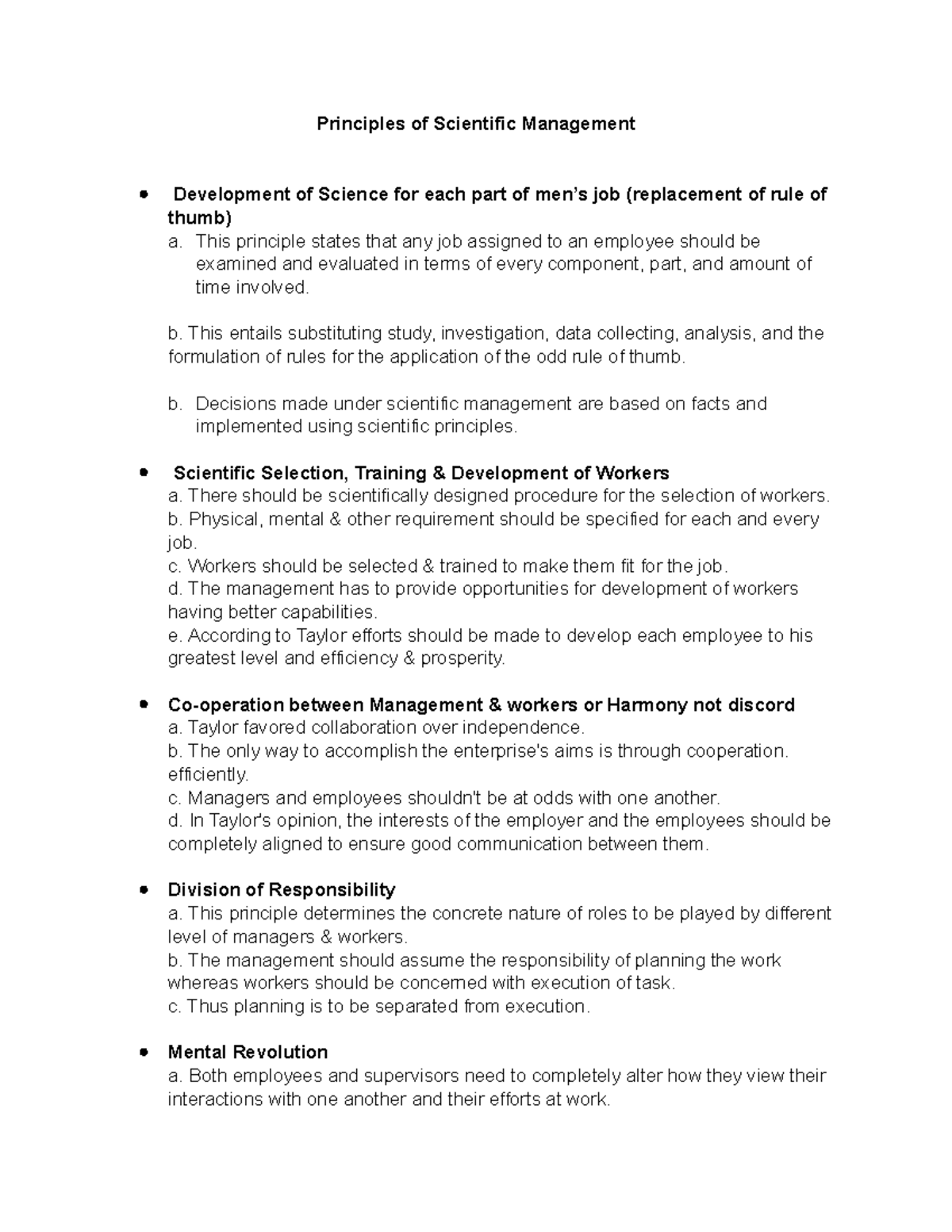 Principles of Scientific Management

• Development of Science for each part of men's job (replacement of rule of thumb)
a. This principle states that any job assigned to an employee should be examined and evaluated in terms of every component, part, and amount of time involved.

b. This entails substituting study, investigation, data collecting, analysis, and the formulation of rules for the application of the odd rule of thumb.

b. Decisions made under scientific management are based on facts and implemented using scientific principles.

• Scientific Selection, Training & Development of Workers
a. There should be scientifically designed procedure for the selection of workers.
b. Physical, mental & other requirement should be specified for each and every job.
c. Workers should be selected & trained to make them fit for the job.
d. The management has to provide opportunities for development of workers having better capabilities.
e. According to Taylor efforts should be made to develop each employee to his greatest level and efficiency & prosperity.

• Co-operation between Management & workers or Harmony not discord
a. Taylor favored collaboration over independence.
b. The only way to accomplish the enterprise's aims is through cooperation. efficiently.
c. Managers and employees shouldn't be at odds with one another.
d. In Taylor's opinion, the interests of the employer and the employees should be completely aligned to ensure good communication between them.

• Division of Responsibility
a. This principle determines the concrete nature of roles to be played by different level of managers & workers.
b. The management should assume the responsibility of planning the work whereas workers should be concerned with execution of task.
c. Thus planning is to be separated from execution.

• Mental Revolution
a. Both employees and supervisors need to completely alter how they view their interactions with one another and their efforts at work.